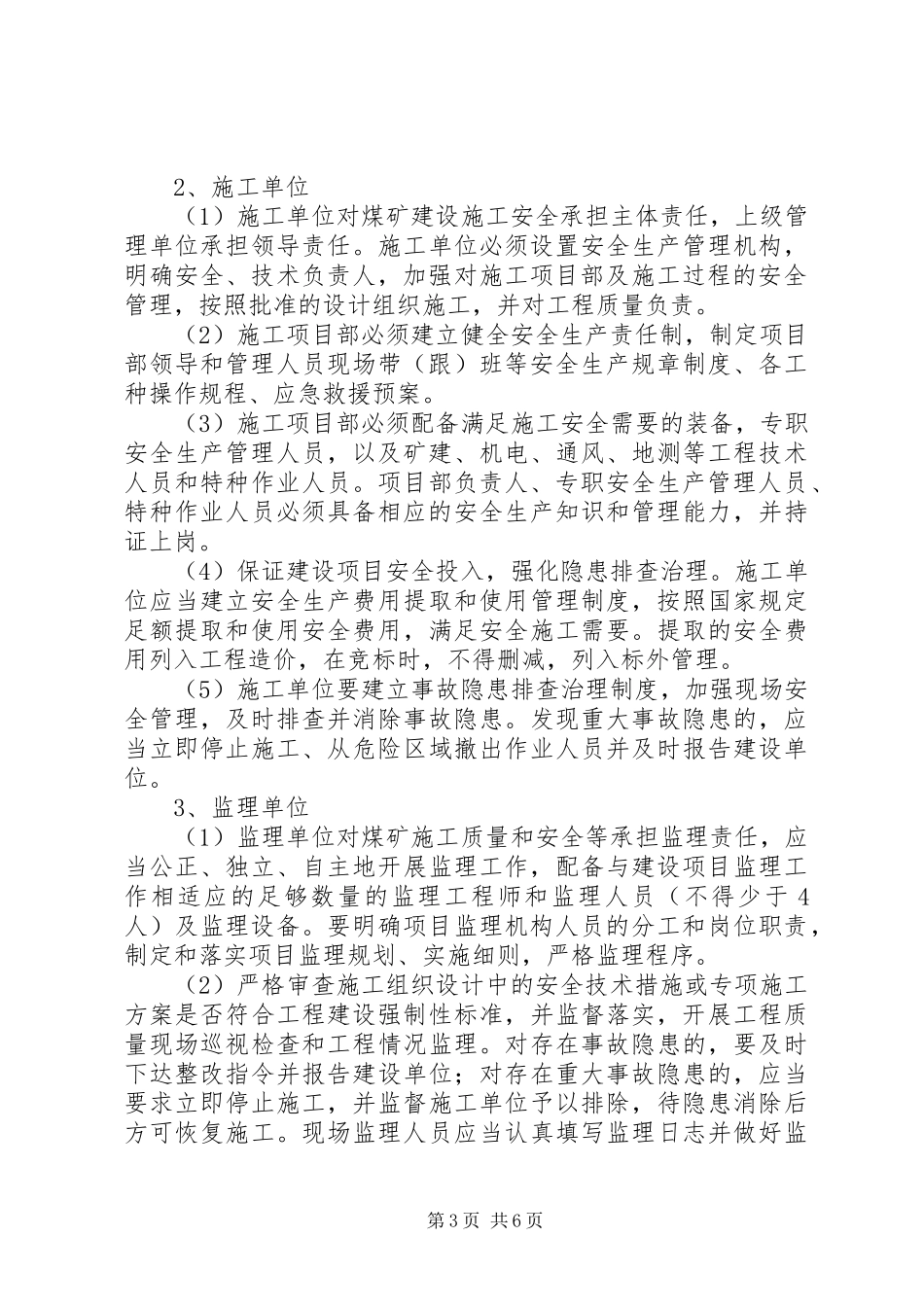 2、施工单位

（1）施工单位对煤矿建设施工安全承担主体责任，上级管理单位承担领导责任。施工单位必须设置安全生产管理机构，明确安全、技术负责人，加强对施工项目部及施工过程的安全管理，按照批准的设计组织施工，并对工程质量负责。

（2）施工项目部必须建立健全安全生产责任制，制定项目部领导和管理人员现场带（跟）班等安全生产规章制度、各工种操作规程、应急救援预案。

（3）施工项目部必须配备满足施工安全需要的装备，专职安全生产管理人员，以及矿建、机电、通风、地测等工程技术人员和特种作业人员。项目部负责人、专职安全生产管理人员、特种作业人员必须具备相应的安全生产知识和管理能力，并持证上岗。

（4）保证建设项目安全投入，强化隐患排查治理。施工单位应当建立安全生产费用提取和使用管理制度，按照国家规定足额提取和使用安全费用，满足安全施工需要。提取的安全费用列入工程造价，在竞标时，不得删减，列入标外管理。

（5）施工单位要建立事故隐患排查治理制度，加强现场安全管理，及时排查并消除事故隐患。发现重大事故隐患的，应当立即停止施工、从危险区域撤出作业人员并及时报告建设单位。

3、监理单位

（1）监理单位对煤矿施工质量和安全等承担监理责任，应当公正、独立、自主地开展监理工作，配备与建设项目监理工作相适应的足够数量的监理工程师和监理人员（不得少于4人）及监理设备。要明确项目监理机构人员的分工和岗位职责，制定和落实项目监理规划、实施细则，严格监理程序。

（2）严格审查施工组织设计中的安全技术措施或专项施工方案是否符合工程建设强制性标准，并监督落实，开展工程质量现场巡视检查和工程情况监理。对存在事故隐患的，要及时下达整改指令并报告建设单位；对存在重大事故隐患的，应当要求立即停止施工，并监督施工单位予以排除，待隐患消除后方可恢复施工。现场监理人员应当认真填写监理日志并做好监

第3页 共6页